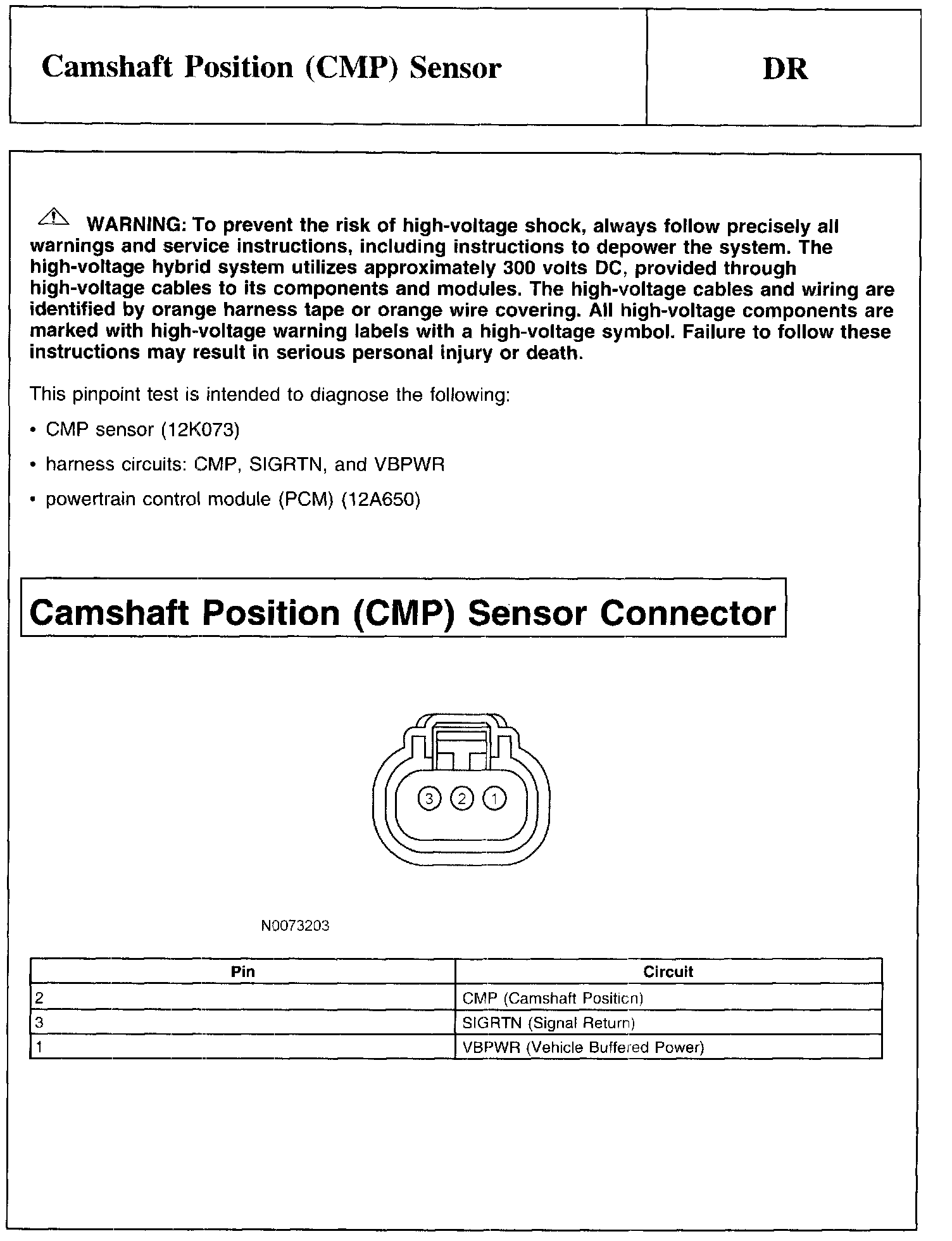 Camshaft Position (CMP) Sensor

DR

WARNING: To prevent the risk of high-voltage shock, always follow precisely all warnings and service instructions, including instructions to depower the system. The high-voltage hybrid system utilizes approximately 300 volts DC, provided through high-voltage cables to its components and modules. The high-voltage cables and wiring are identified by orange harness tape or orange wire covering. All high-voltage components are marked with high-voltage warning labels with a high-voltage symbol. Failure to follow these instructions may result in serious personal injury or death.

This pinpoint test is intended to diagnose the following:

• CMP sensor (12K073)

• harness circuits: CMP, SIGRTN, and VBPWR

• powertrain control module (PCM) (12A650)

Camshaft Position (CMP) Sensor Connector

3 2 1

N0073203

| Pin | Circuit |
|---|---|
| 2 | CMP (Camshaft Position) |
| 3 | SIGRTN (Signal Return) |
| 1 | VBPWR (Vehicle Buffered Power) |